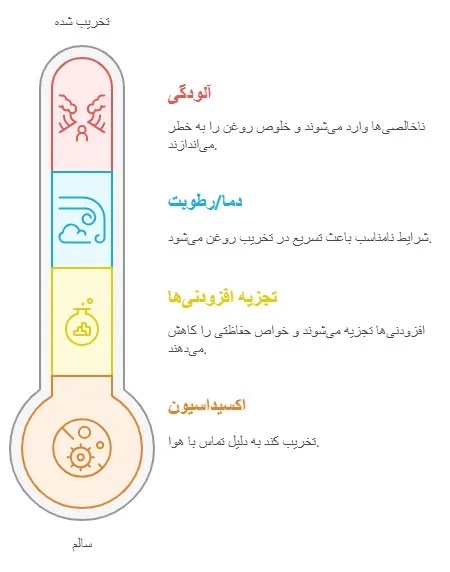 تخریب شده

آلودگی

ناخالصی‌ها وارد می‌شوند و خلوص روغن را به خطر می‌اندازند.

دما/رطوبت

شرایط نامناسب باعث تسریع در تخریب روغن می‌شود.

تجزیه افزودنی‌ها

افزودنی‌ها تجزیه می‌شوند و خواص حفاظتی را کاهش می‌دهند.

اکسیداسیون

تخریب کند به دلیل تماس با هوا.

سالم